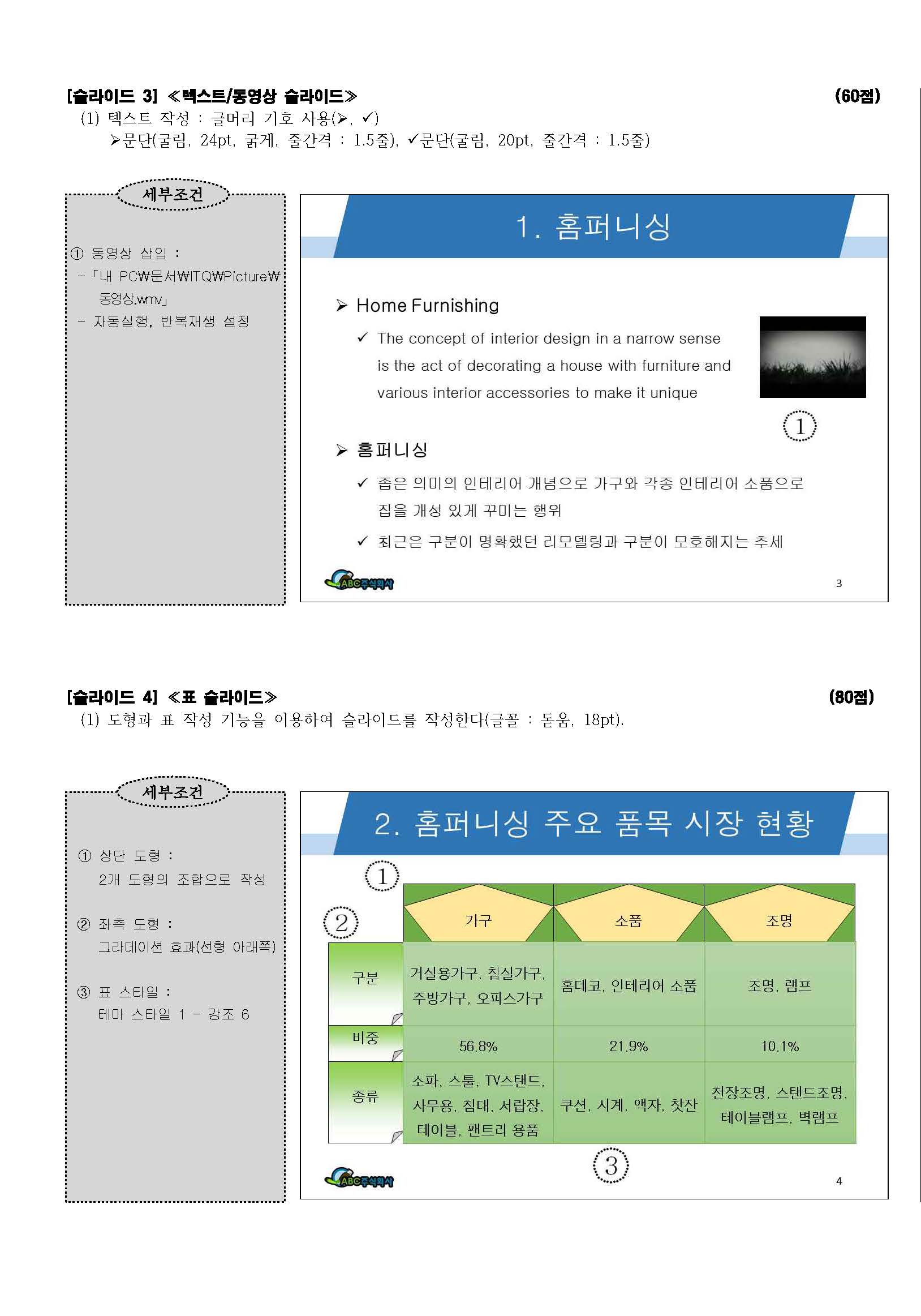 [슬라이드 3] ≪텍스트/동영상 슬라이드≫ (60점)
(1) 텍스트 작성 : 글머리 기호 사용(➢, ✓)
➢문단(굴림, 24pt, 굵게, 줄간격 : 1.5줄), ✓문단(굴림, 20pt, 줄간격 : 1.5줄)

세부조건

① 동영상 삽입 :
- 「내 PC₩문서₩ITQ₩Picture₩동영상.wmv」
- 자동실행, 반복재생 설정

1. 홈퍼니싱

➢ Home Furnishing
✓ The concept of interior design in a narrow sense is the act of decorating a house with furniture and various interior accessories to make it unique

①

➢ 홈퍼니싱
✓ 좁은 의미의 인테리어 개념으로 가구와 각종 인테리어 소품으로 집을 개성 있게 꾸미는 행위
✓ 최근은 구분이 명확했던 리모델링과 구분이 모호해지는 추세

ABC주식회사 3

[슬라이드 4] ≪표 슬라이드≫ (80점)
(1) 도형과 표 작성 기능을 이용하여 슬라이드를 작성한다(글꼴 : 돋움, 18pt).

세부조건

① 상단 도형 :
2개 도형의 조합으로 작성

② 좌측 도형 :
그라데이션 효과(선형 아래쪽)

③ 표 스타일 :
테마 스타일 1 - 강조 6

2. 홈퍼니싱 주요 품목 시장 현황

①
②

| | 가구 | 소품 | 조명 |
|---|---|---|---|
| 구분 | 거실용가구, 침실가구, 주방가구, 오피스가구 | 홈데코, 인테리어 소품 | 조명, 램프 |
| 비중 | 56.8% | 21.9% | 10.1% |
| 종류 | 소파, 스툴, TV스탠드, 사무용, 침대, 서랍장, 테이블, 팬트리 용품 | 쿠션, 시계, 액자, 찻잔 | 천장조명, 스탠드조명, 테이블램프, 벽램프 |

③

ABC주식회사 4